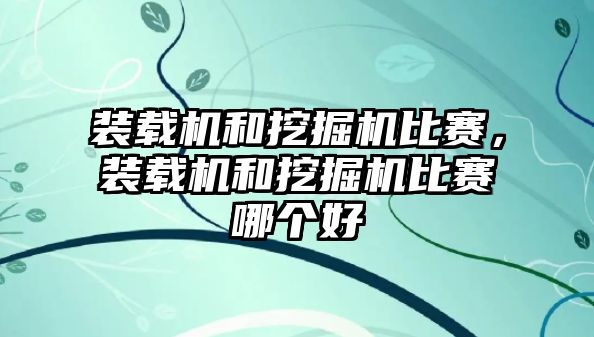 装载机和挖掘机比赛，装载机和挖掘机比赛哪个好